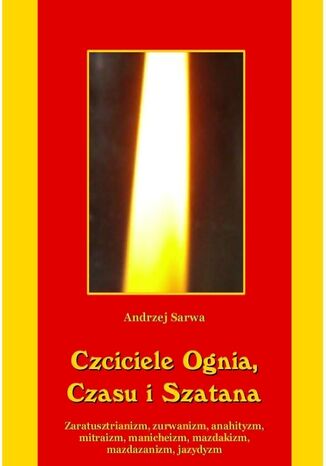 Andrzej Sarwa

Czciciele Ognia, Czasu i Szatana

Zaratusztrianizm, zurwanizm, anahityzm, mitraizm, manicheizm, mazdakizm, mazdazanizm, jazydyzm